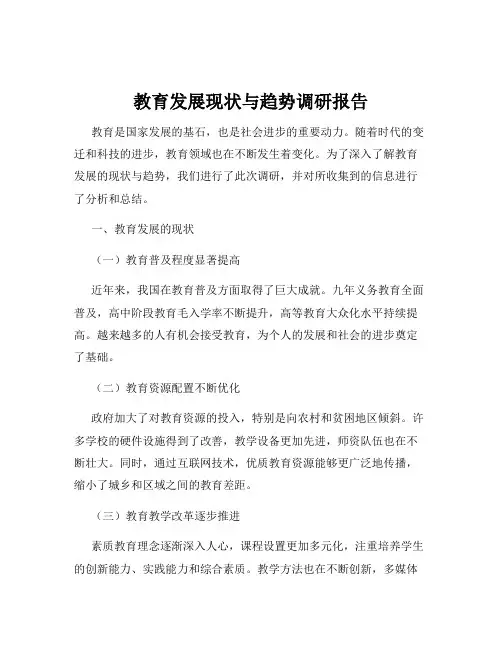 教育发展现状与趋势调研报告

教育是国家发展的基石，也是社会进步的重要动力。随着时代的变迁和科技的进步，教育领域也在不断发生着变化。为了深入了解教育发展的现状与趋势，我们进行了此次调研，并对所收集到的信息进行了分析和总结。

一、教育发展的现状

（一）教育普及程度显著提高

近年来，我国在教育普及方面取得了巨大成就。九年义务教育全面普及，高中阶段教育毛入学率不断提升，高等教育大众化水平持续提高。越来越多的人有机会接受教育，为个人的发展和社会的进步奠定了基础。

（二）教育资源配置不断优化

政府加大了对教育资源的投入，特别是向农村和贫困地区倾斜。许多学校的硬件设施得到了改善，教学设备更加先进，师资队伍也在不断壮大。同时，通过互联网技术，优质教育资源能够更广泛地传播，缩小了城乡和区域之间的教育差距。

（三）教育教学改革逐步推进

素质教育理念逐渐深入人心，课程设置更加多元化，注重培养学生的创新能力、实践能力和综合素质。教学方法也在不断创新，多媒体